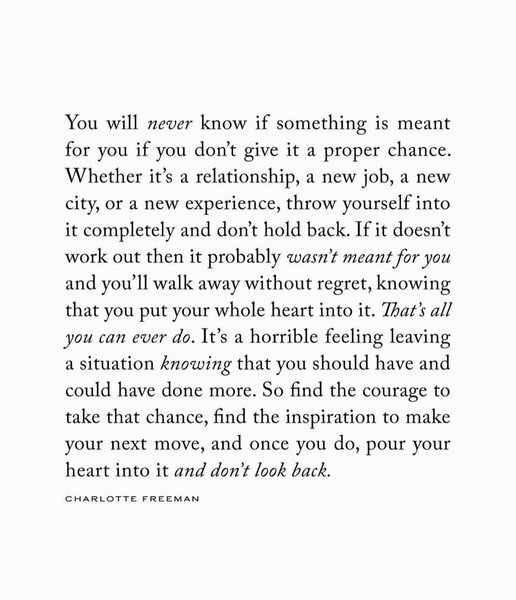 You will never know if something is meant for you if you don't give it a proper chance. Whether it's a relationship, a new job, a new city, or a new experience, throw yourself into it completely and don't hold back. If it doesn't work out then it probably wasn't meant for you and you'll walk away without regret, knowing that you put your whole heart into it. That's all you can ever do. It's a horrible feeling leaving a situation knowing that you should have and could have done more. So find the courage to take that chance, find the inspiration to make your next move, and once you do, pour your heart into it and don't look back.

CHARLOTTE FREEMAN